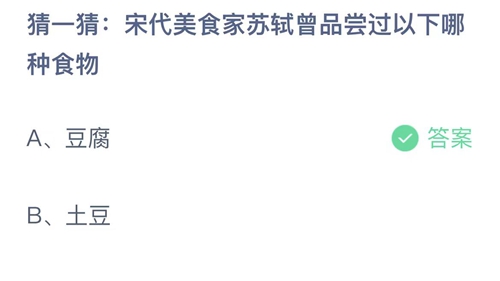 猜一猜：宋代美食家苏轼曾品尝过以下哪种食物

A、豆腐

答案

B、土豆